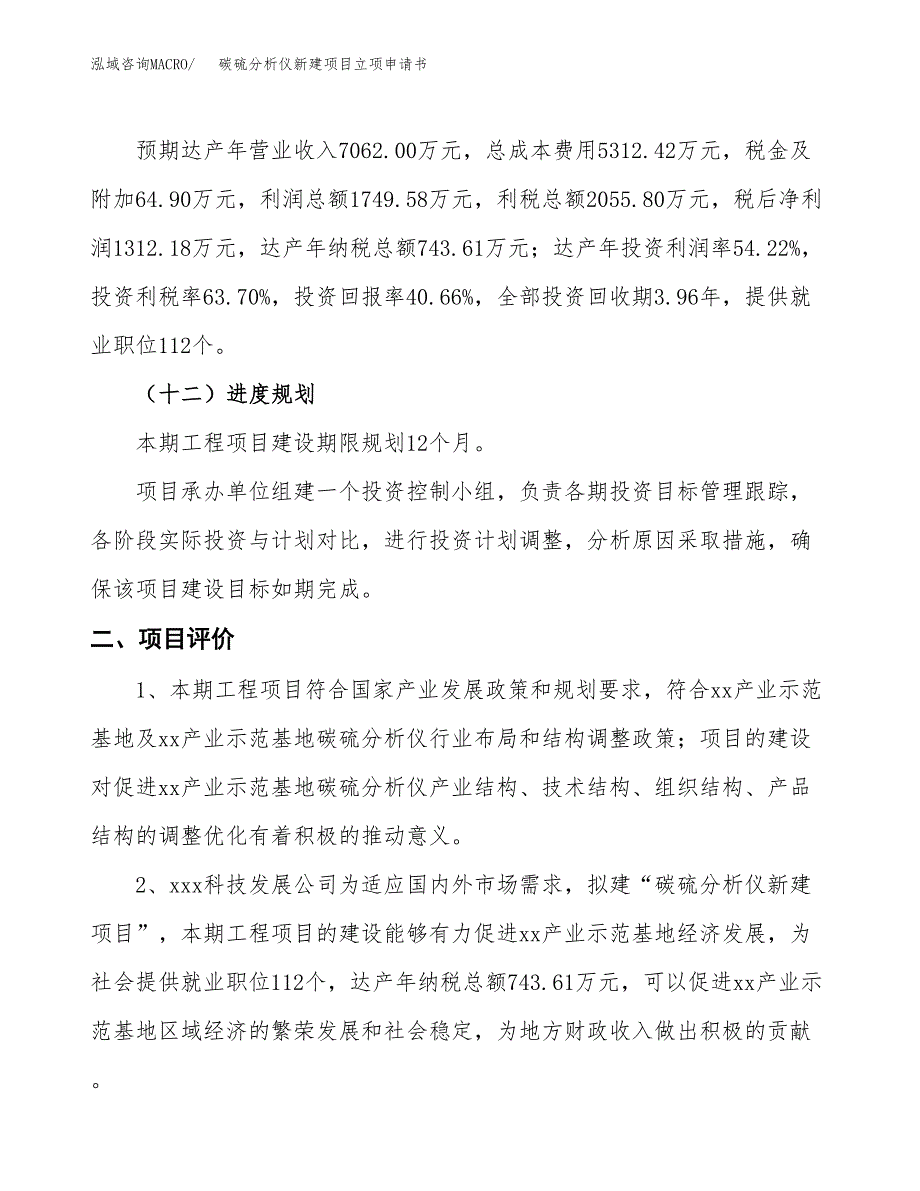 泓域咨询MACRO/　碳硫分析仪新建项目立项申请书

预期达产年营业收入7062.00万元，总成本费用5312.42万元，税金及附加64.90万元，利润总额1749.58万元，利税总额2055.80万元，税后净利润1312.18万元，达产年纳税总额743.61万元；达产年投资利润率54.22%，投资利税率63.70%，投资回报率40.66%，全部投资回收期3.96年，提供就业职位112个。

（十二）进度规划

本期工程项目建设期限规划12个月。

项目承办单位组建一个投资控制小组，负责各期投资目标管理跟踪，各阶段实际投资与计划对比，进行投资计划调整，分析原因采取措施，确保该项目建设目标如期完成。

二、项目评价

1、本期工程项目符合国家产业发展政策和规划要求，符合xx产业示范基地及xx产业示范基地碳硫分析仪行业布局和结构调整政策；项目的建设对促进xx产业示范基地碳硫分析仪产业结构、技术结构、组织结构、产品结构的调整优化有着积极的推动意义。

2、xxx科技发展公司为适应国内外市场需求，拟建“碳硫分析仪新建项目”，本期工程项目的建设能够有力促进xx产业示范基地经济发展，为社会提供就业职位112个，达产年纳税总额743.61万元，可以促进xx产业示范基地区域经济的繁荣发展和社会稳定，为地方财政收入做出积极的贡献。